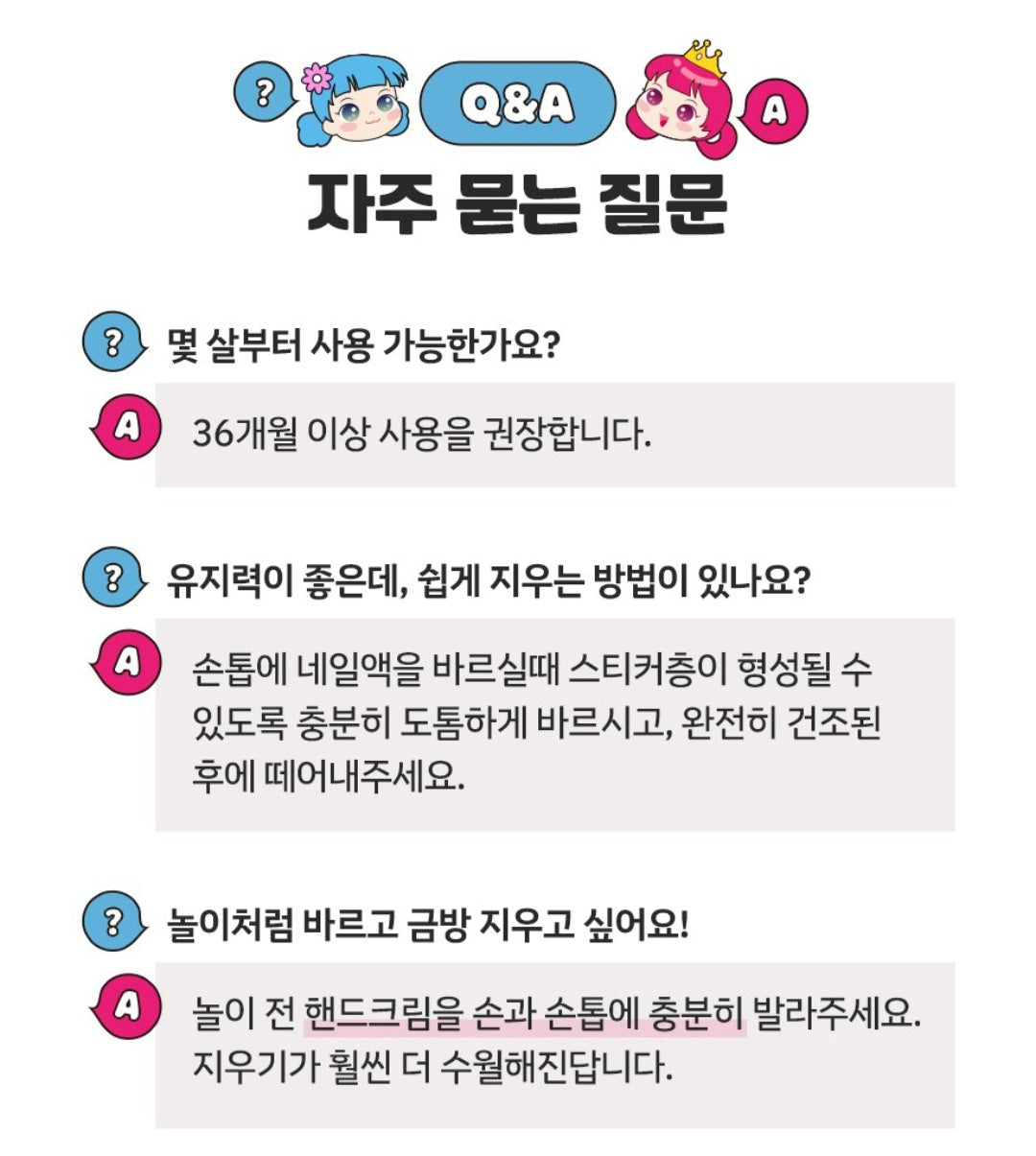 ?

Q&A

A

자주 묻는 질문

?

몇 살부터 사용 가능한가요?

A

36개월 이상 사용을 권장합니다.

?

유지력이 좋은데, 쉽게 지우는 방법이 있나요?

A

손톱에 네일액을 바르실때 스티커층이 형성될 수 있도록 충분히 도톰하게 바르시고, 완전히 건조된 후에 떼어내주세요.

?

놀이처럼 바르고 금방 지우고 싶어요!

A

놀이 전 핸드크림을 손과 손톱에 충분히 발라주세요. 지우기가 훨씬 더 수월해진답니다.